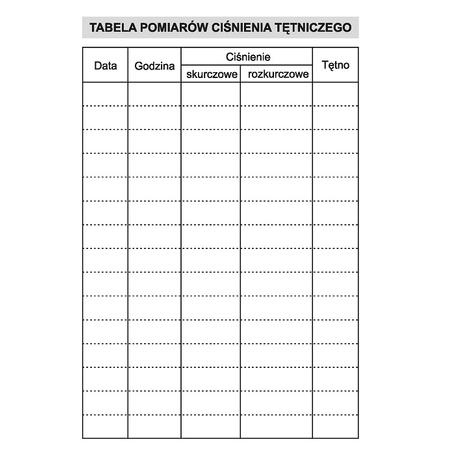 TABELA POMIARÓW CIŚNIENIA TĘTNICZEGO

| Data | Godzina | Ciśnienie skurczowe | Ciśnienie rozkurczowe | Tętno |
|---|---|---|---|---|
| | | | | |
| | | | | |
| | | | | |
| | | | | |
| | | | | |
| | | | | |
| | | | | |
| | | | | |
| | | | | |
| | | | | |
| | | | | |
| | | | | |
| | | | | |
| | | | | |
| | | | | |